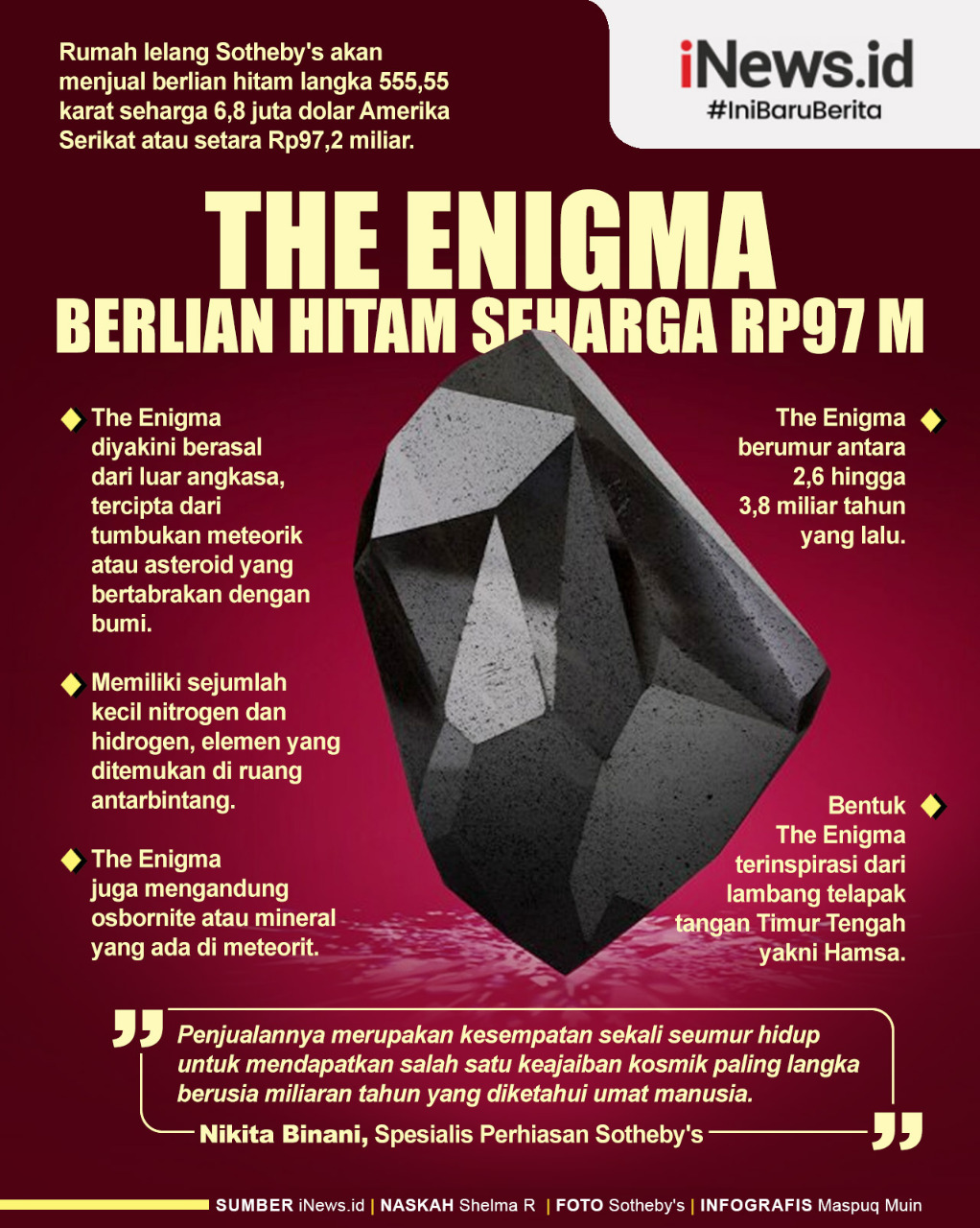 Rumah lelang Sotheby's akan menjual berlian hitam langka 555,55 karat seharga 6,8 juta dolar Amerika Serikat atau setara Rp97,2 miliar.

iNews.id
#IniBaruBerita

THE ENIGMA
BERLIAN HITAM SEHARGA RP97 M

The Enigma diyakini berasal dari luar angkasa, tercipta dari tumbukan meteorik atau asteroid yang bertabrakan dengan bumi.

Memiliki sejumlah kecil nitrogen dan hidrogen, elemen yang ditemukan di ruang antarbintang.

The Enigma juga mengandung osbornite atau mineral yang ada di meteorit.

The Enigma berumur antara 2,6 hingga 3,8 miliar tahun yang lalu.

Bentuk The Enigma terinspirasi dari lambang telapak tangan Timur Tengah yakni Hamsa.

Penjualannya merupakan kesempatan sekali seumur hidup untuk mendapatkan salah satu keajaiban kosmik paling langka berusia miliaran tahun yang diketahui umat manusia.

Nikita Binani, Spesialis Perhiasan Sotheby's

SUMBER iNews.id | NASKAH Shelma R | FOTO Sotheby's | INFOGRAFIS Maspuq Muin